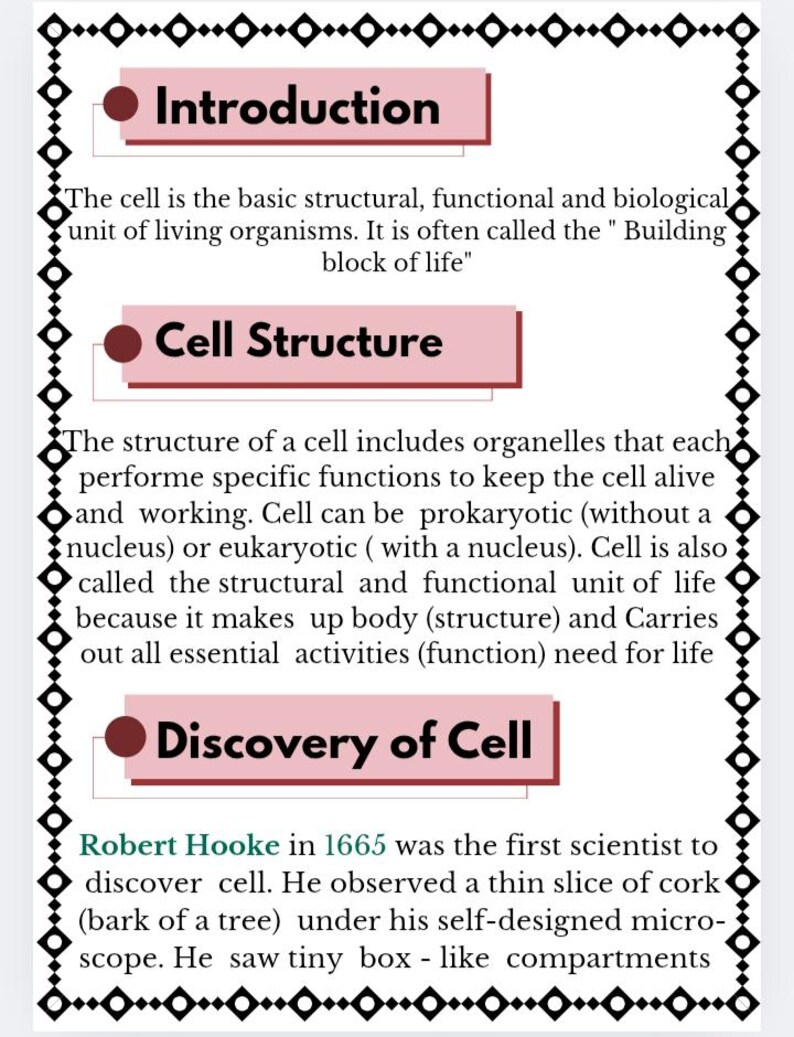 Introduction

The cell is the basic structural, functional and biological unit of living organisms. It is often called the " Building block of life"

Cell Structure

The structure of a cell includes organelles that each performe specific functions to keep the cell alive and working. Cell can be prokaryotic (without a nucleus) or eukaryotic ( with a nucleus). Cell is also called the structural and functional unit of life because it makes up body (structure) and Carries out all essential activities (function) need for life

Discovery of Cell

Robert Hooke in 1665 was the first scientist to discover cell. He observed a thin slice of cork (bark of a tree) under his self-designed microscope. He saw tiny box - like compartments